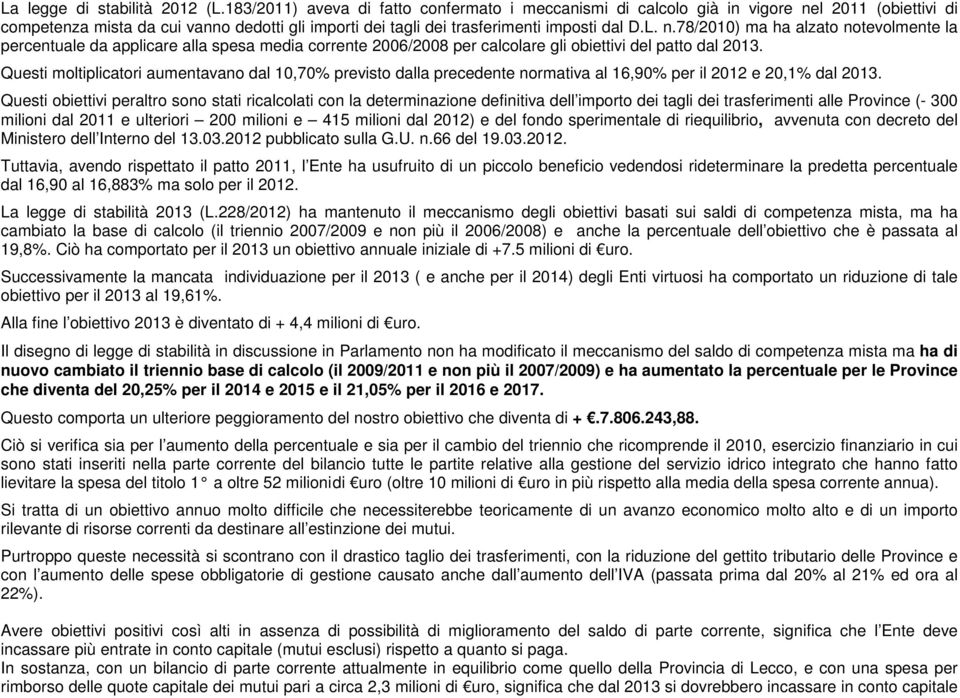 La legge di stabilità 2012 (L.183/2011) aveva di fatto confermato i meccanismi di calcolo già in vigore nel 2011 (obiettivi di competenza mista da cui vanno dedotti gli importi dei tagli dei trasferimenti imposti dal D.L. n.78/2010) ma ha alzato notevolmente la percentuale da applicare alla spesa media corrente 2006/2008 per calcolare gli obiettivi del patto dal 2013.

Questi moltiplicatori aumentavano dal 10,70% previsto dalla precedente normativa al 16,90% per il 2012 e 20,1% dal 2013.

Questi obiettivi peraltro sono stati ricalcolati con la determinazione definitiva dell'importo dei tagli dei trasferimenti alle Province (- 300 milioni dal 2011 e ulteriori – 200 milioni e – 415 milioni dal 2012) e del fondo sperimentale di riequilibrio, avvenuta con decreto del Ministero dell'Interno del 13.03.2012 pubblicato sulla G.U. n.66 del 19.03.2012.

Tuttavia, avendo rispettato il patto 2011, l'Ente ha usufruito di un piccolo beneficio vedendosi rideterminare la predetta percentuale dal 16,90 al 16,883% ma solo per il 2012.

La legge di stabilità 2013 (L.228/2012) ha mantenuto il meccanismo degli obiettivi basati sui saldi di competenza mista, ma ha cambiato la base di calcolo (il triennio 2007/2009 e non più il 2006/2008) e anche la percentuale dell'obiettivo che è passata al 19,8%. Ciò ha comportato per il 2013 un obiettivo annuale iniziale di +7.5 milioni di €uro.

Successivamente la mancata individuazione per il 2013 ( e anche per il 2014) degli Enti virtuosi ha comportato un riduzione di tale obiettivo per il 2013 al 19,61%.

Alla fine l'obiettivo 2013 è diventato di + 4,4 milioni di €uro.

Il disegno di legge di stabilità in discussione in Parlamento non ha modificato il meccanismo del saldo di competenza mista ma ha di nuovo cambiato il triennio base di calcolo (il 2009/2011 e non più il 2007/2009) e ha aumentato la percentuale per le Province che diventa del 20,25% per il 2014 e 2015 e il 21,05% per il 2016 e 2017.

Questo comporta un ulteriore peggioramento del nostro obiettivo che diventa di + €.7.806.243,88.

Ciò si verifica sia per l'aumento della percentuale e sia per il cambio del triennio che ricomprende il 2010, esercizio finanziario in cui sono stati inseriti nella parte corrente del bilancio tutte le partite relative alla gestione del servizio idrico integrato che hanno fatto lievitare la spesa del titolo 1° a oltre 52 milionidi €uro (oltre 10 milioni di €uro in più rispetto alla media della spesa corrente annua).

Si tratta di un obiettivo annuo molto difficile che necessiterebbe teoricamente di un avanzo economico molto alto e di un importo rilevante di risorse correnti da destinare all'estinzione dei mutui.

Purtroppo queste necessità si scontrano con il drastico taglio dei trasferimenti, con la riduzione del gettito tributario delle Province e con l'aumento delle spese obbligatorie di gestione causato anche dall'aumento dell'IVA (passata prima dal 20% al 21% ed ora al 22%).

Avere obiettivi positivi così alti in assenza di possibilità di miglioramento del saldo di parte corrente, significa che l'Ente deve incassare più entrate in conto capitale (mutui esclusi) rispetto a quanto si paga.
In sostanza, con un bilancio di parte corrente attualmente in equilibrio come quello della Provincia di Lecco, e con una spesa per rimborso delle quote capitale dei mutui pari a circa 2,3 milioni di €uro, significa che dal 2013 si dovrebbero incassare in conto capitale